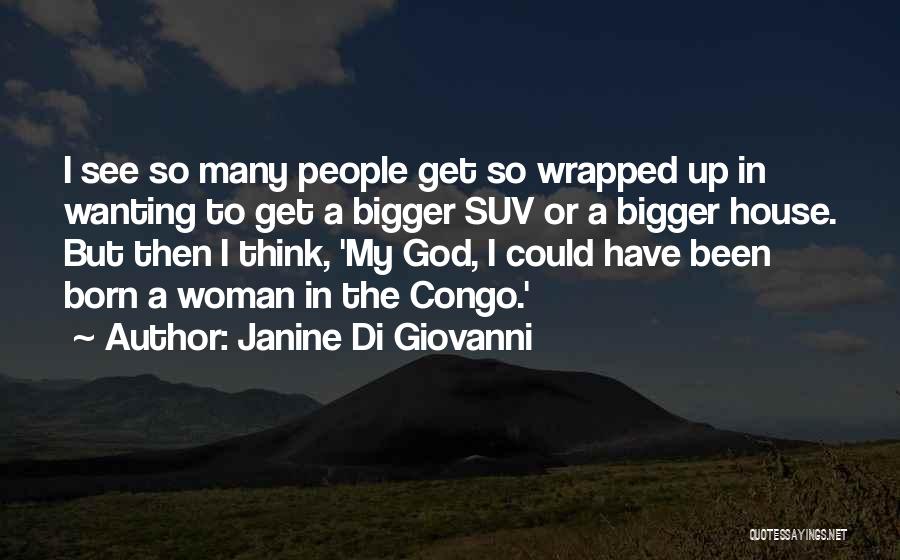 I see so many people get so wrapped up in wanting to get a bigger SUV or a bigger house. But then I think, 'My God, I could have been born a woman in the Congo.'
~ Author: Janine Di Giovanni

QUOTESSAYINGS.NET